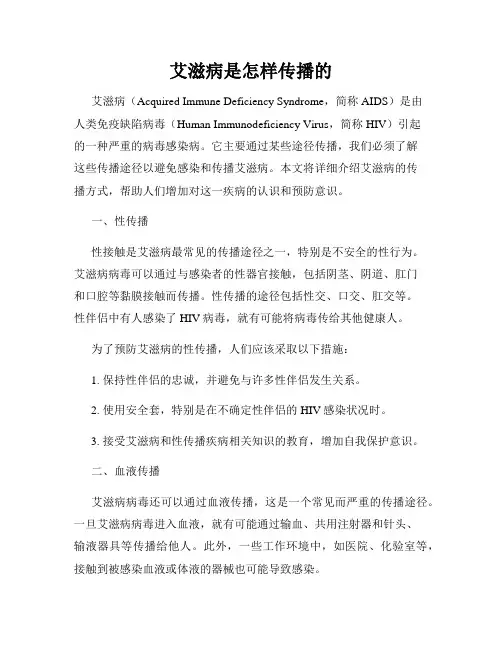 艾滋病是怎样传播的

艾滋病（Acquired Immune Deficiency Syndrome，简称 AIDS）是由人类免疫缺陷病毒（Human Immunodeficiency Virus，简称 HIV）引起的一种严重的病毒感染病。它主要通过某些途径传播，我们必须了解这些传播途径以避免感染和传播艾滋病。本文将详细介绍艾滋病的传播方式，帮助人们增加对这一疾病的认识和预防意识。

一、性传播

性接触是艾滋病最常见的传播途径之一，特别是不安全的性行为。艾滋病病毒可以通过与感染者的性器官接触，包括阴茎、阴道、肛门和口腔等黏膜接触而传播。性传播的途径包括性交、口交、肛交等。性伴侣中有人感染了 HIV 病毒，就有可能将病毒传给其他健康人。

为了预防艾滋病的性传播，人们应该采取以下措施：

1. 保持性伴侣的忠诚，并避免与许多性伴侣发生关系。

2. 使用安全套，特别是在不确定性伴侣的 HIV 感染状况时。

3. 接受艾滋病和性传播疾病相关知识的教育，增加自我保护意识。

二、血液传播

艾滋病病毒还可以通过血液传播，这是一个常见而严重的传播途径。一旦艾滋病病毒进入血液，就有可能通过输血、共用注射器和针头、输液器具等传播给他人。此外，一些工作环境中，如医院、化验室等，接触到被感染血液或体液的器械也可能导致感染。